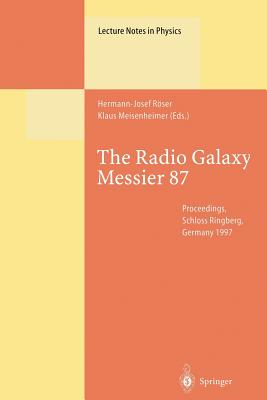 Lecture Notes in Physics

Hermann-Josef Röser
Klaus Meisenheimer (Eds.)

The Radio Galaxy Messier 87

Proceedings, Schloss Ringberg, Germany 1997

Springer